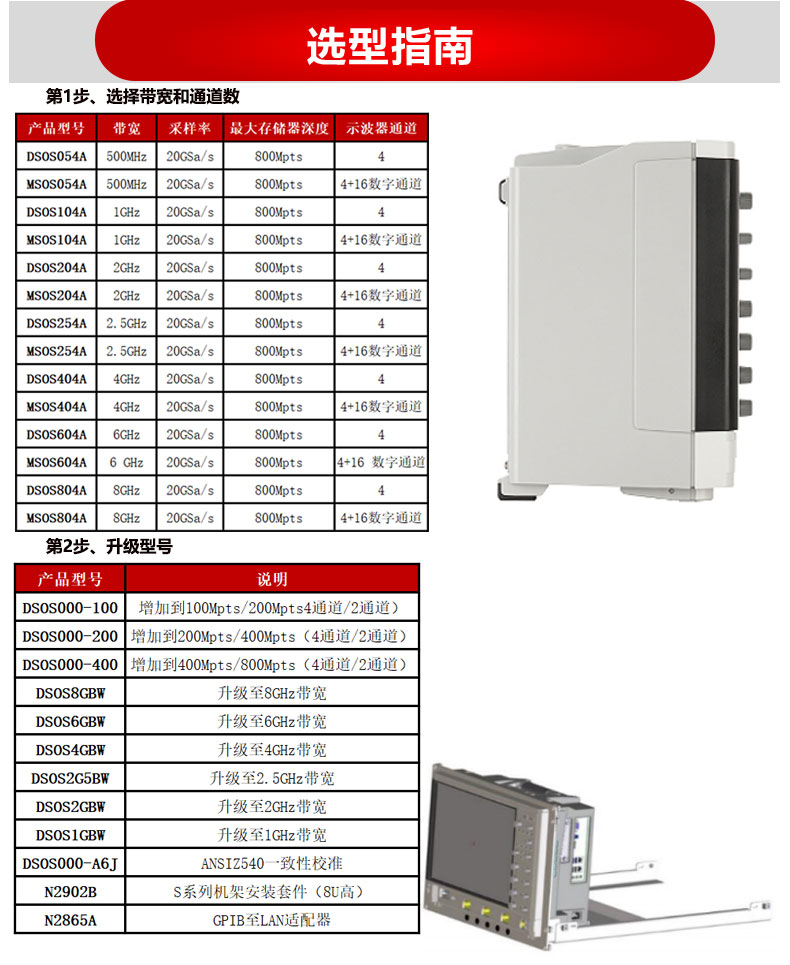 选型指南

第1步、选择带宽和通道数

| 产品型号 | 带宽 | 采样率 | 最大存储器深度 | 示波器通道 |
|---|---|---|---|---|
| DSOS054A | 500MHz | 20GSa/s | 800Mpts | 4 |
| MSOS054A | 500MHz | 20GSa/s | 800Mpts | 4+16数字通道 |
| DSOS104A | 1GHz | 20GSa/s | 800Mpts | 4 |
| MSOS104A | 1GHz | 20GSa/s | 800Mpts | 4+16数字通道 |
| DSOS204A | 2GHz | 20GSa/s | 800Mpts | 4 |
| MSOS204A | 2GHz | 20GSa/s | 800Mpts | 4+16数字通道 |
| DSOS254A | 2.5GHz | 20GSa/s | 800Mpts | 4 |
| MSOS254A | 2.5GHz | 20GSa/s | 800Mpts | 4+16数字通道 |
| DSOS404A | 4GHz | 20GSa/s | 800Mpts | 4 |
| MSOS404A | 4GHz | 20GSa/s | 800Mpts | 4+16数字通道 |
| DSOS604A | 6GHz | 20GSa/s | 800Mpts | 4 |
| MSOS604A | 6 GHz | 20GSa/s | 800Mpts | 4+16 数字通道 |
| DSOS804A | 8GHz | 20GSa/s | 800Mpts | 4 |
| MSOS804A | 8GHz | 20GSa/s | 800Mpts | 4+16数字通道 |

第2步、升级型号

| 产品型号 | 说明 |
|---|---|
| DSOS000-100 | 增加到100Mpts/200Mpts4通道/2通道) |
| DSOS000-200 | 增加到200Mpts/400Mpts(4通道/2通道) |
| DSOS000-400 | 增加到400Mpts/800Mpts(4通道/2通道) |
| DSOS8GBW | 升级至8GHz带宽 |
| DSOS6GBW | 升级至6GHz带宽 |
| DSOS4GBW | 升级至4GHz带宽 |
| DSOS2G5BW | 升级至2.5GHz带宽 |
| DSOS2GBW | 升级至2GHz带宽 |
| DSOS1GBW | 升级至1GHz带宽 |
| DSOS000-A6J | ANSIZ540一致性校准 |
| N2902B | S系列机架安装套件(8U高) |
| N2865A | GPIB至LAN适配器 |